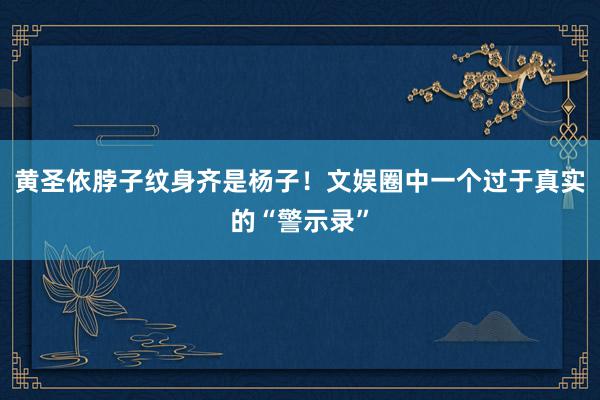 黄圣依脖子纹身齐是杨子！文娱圈中一个过于真实的“警示录”